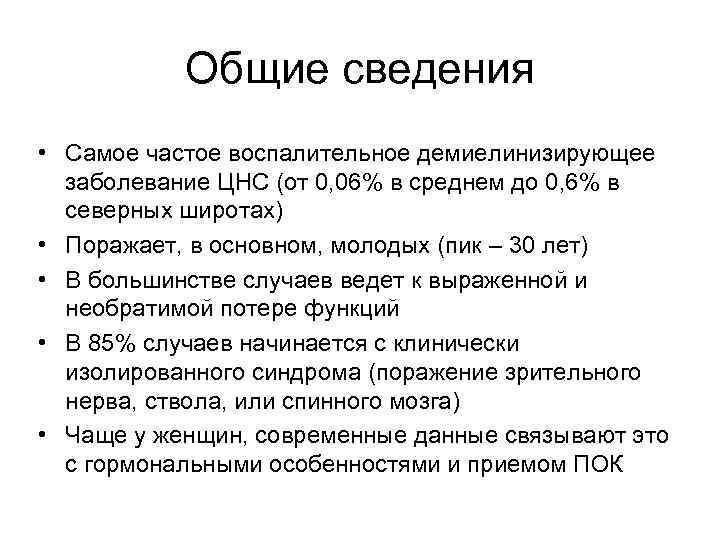 Общие сведения

• Самое частое воспалительное демиелинизирующее заболевание ЦНС (от 0,06% в среднем до 0,6% в северных широтах)
• Поражает, в основном, молодых (пик – 30 лет)
• В большинстве случаев ведет к выраженной и необратимой потере функций
• В 85% случаев начинается с клинически изолированного синдрома (поражение зрительного нерва, ствола, или спинного мозга)
• Чаще у женщин, современные данные связывают это с гормональными особенностями и приемом ПОК